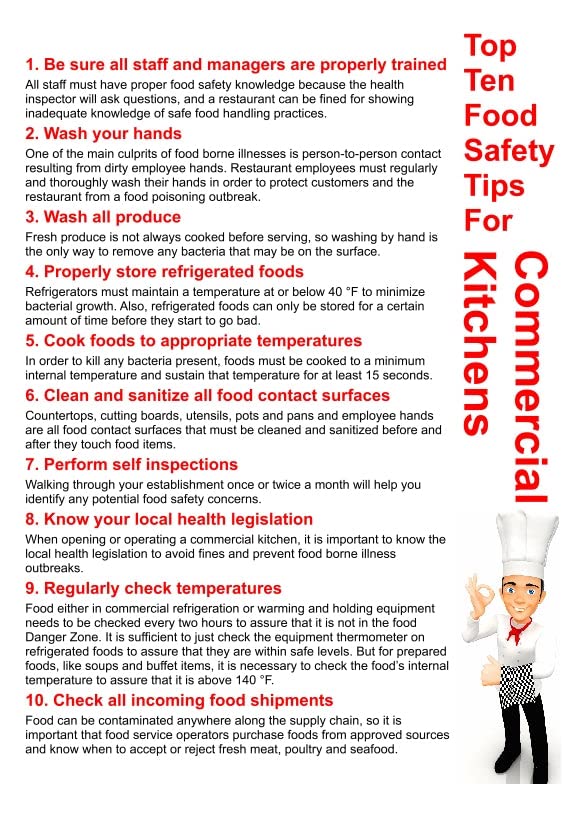 Top Ten Food Safety Tips For Commercial Kitchens

1. Be sure all staff and managers are properly trained
All staff must have proper food safety knowledge because the health inspector will ask questions, and a restaurant can be fined for showing inadequate knowledge of safe food handling practices.

2. Wash your hands
One of the main culprits of food borne illnesses is person-to-person contact resulting from dirty employee hands. Restaurant employees must regularly and thoroughly wash their hands in order to protect customers and the restaurant from a food poisoning outbreak.

3. Wash all produce
Fresh produce is not always cooked before serving, so washing by hand is the only way to remove any bacteria that may be on the surface.

4. Properly store refrigerated foods
Refrigerators must maintain a temperature at or below 40 °F to minimize bacterial growth. Also, refrigerated foods can only be stored for a certain amount of time before they start to go bad.

5. Cook foods to appropriate temperatures
In order to kill any bacteria present, foods must be cooked to a minimum internal temperature and sustain that temperature for at least 15 seconds.

6. Clean and sanitize all food contact surfaces
Countertops, cutting boards, utensils, pots and pans and employee hands are all food contact surfaces that must be cleaned and sanitized before and after they touch food items.

7. Perform self inspections
Walking through your establishment once or twice a month will help you identify any potential food safety concerns.

8. Know your local health legislation
When opening or operating a commercial kitchen, it is important to know the local health legislation to avoid fines and prevent food borne illness outbreaks.

9. Regularly check temperatures
Food either in commercial refrigeration or warming and holding equipment needs to be checked every two hours to assure that it is not in the food Danger Zone. It is sufficient to just check the equipment thermometer on refrigerated foods to assure that they are within safe levels. But for prepared foods, like soups and buffet items, it is necessary to check the food's internal temperature to assure that it is above 140 °F.

10. Check all incoming food shipments
Food can be contaminated anywhere along the supply chain, so it is important that food service operators purchase foods from approved sources and know when to accept or reject fresh meat, poultry and seafood.